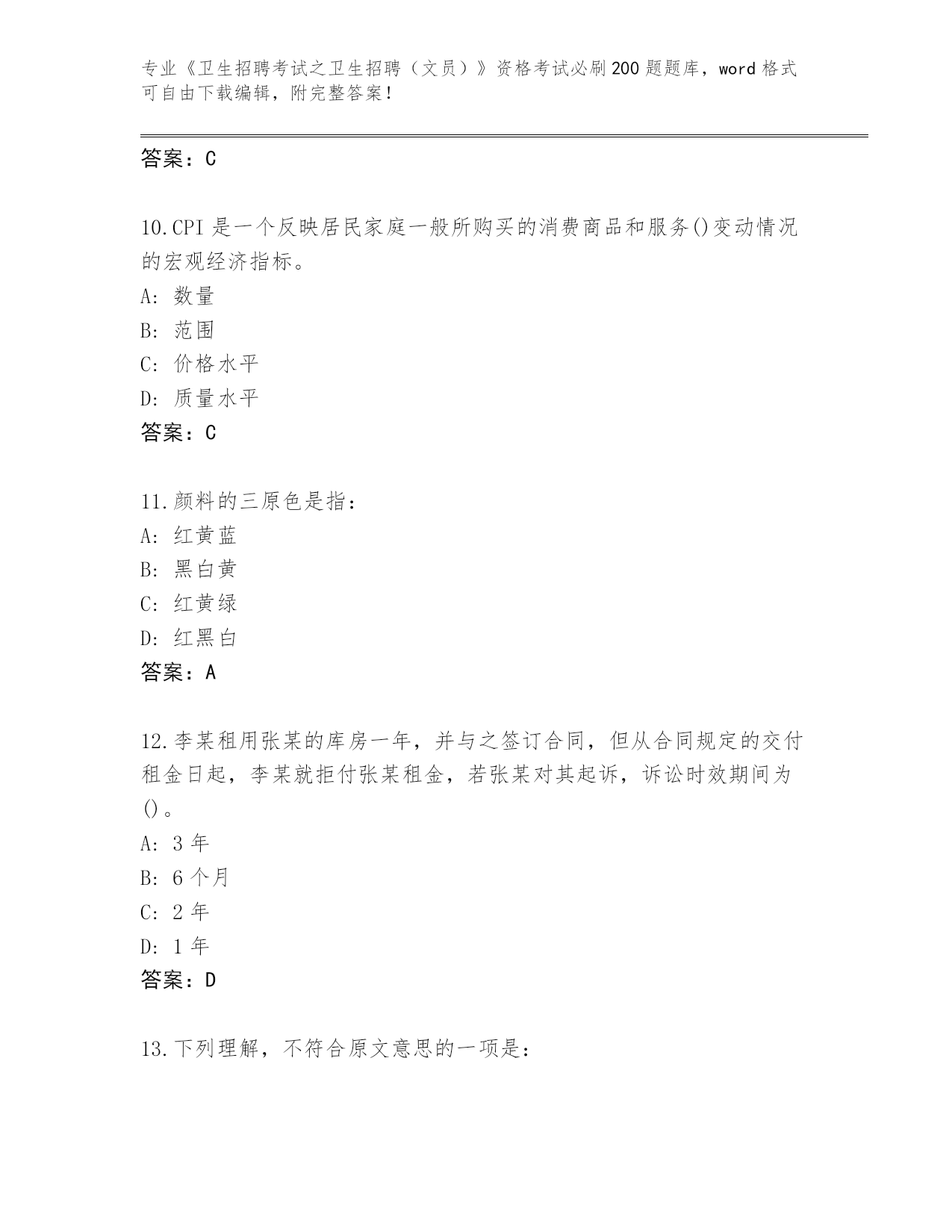 专业《卫生招聘考试之卫生招聘（文员）》资格考试必刷200题题库，word格式可自由下载编辑，附完整答案！

答案：C

10.CPI是一个反映居民家庭一般所购买的消费商品和服务()变动情况的宏观经济指标。
A: 数量
B: 范围
C: 价格水平
D: 质量水平
答案：C

11.颜料的三原色是指：
A: 红黄蓝
B: 黑白黄
C: 红黄绿
D: 红黑白
答案：A

12.李某租用张某的库房一年，并与之签订合同，但从合同规定的交付租金日起，李某就拒付张某租金，若张某对其起诉，诉讼时效期间为()。
A: 3年
B: 6个月
C: 2年
D: 1年
答案：D

13.下列理解，不符合原文意思的一项是：